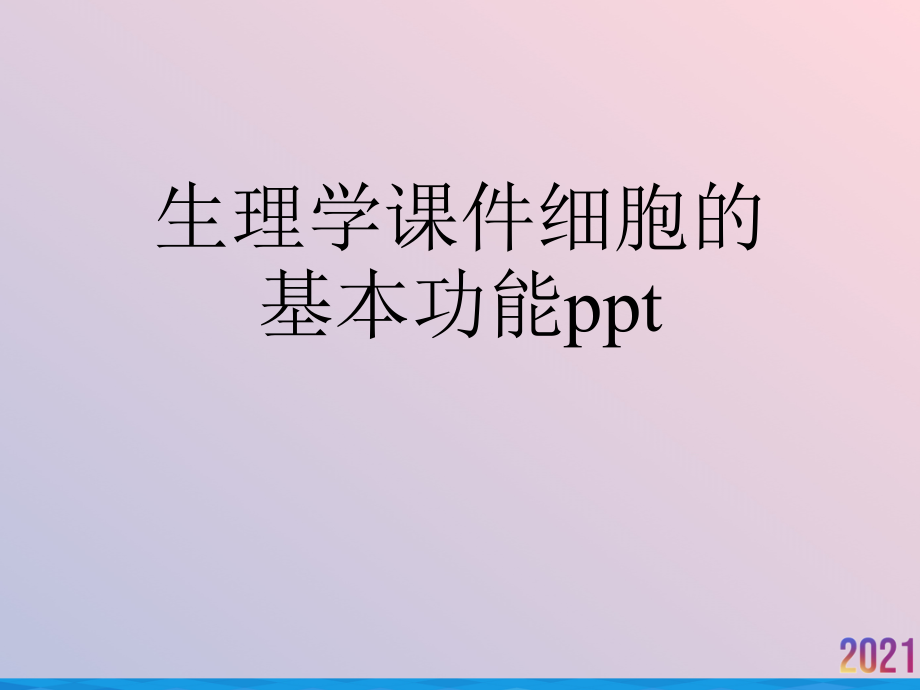 生理学课件细胞的基本功能ppt

2021